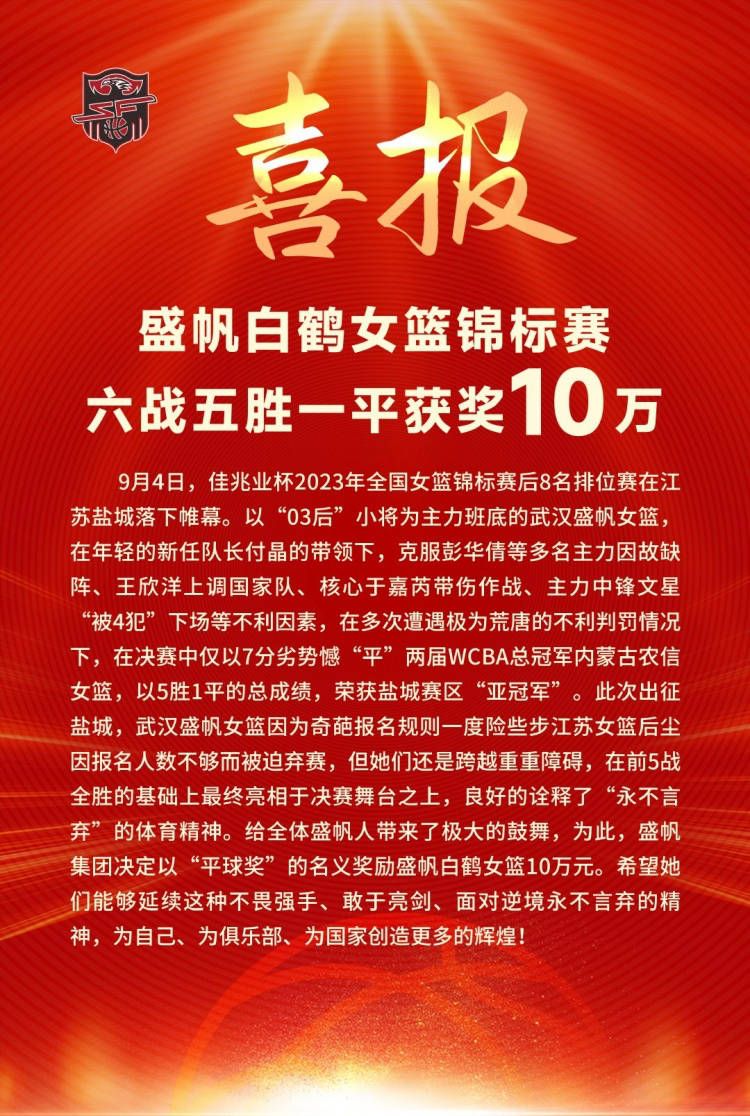 喜报

盛帆白鹤女篮锦标赛
六战五胜一平获奖10万

9月4日，佳兆业杯2023年全国女篮锦标赛后8名排位赛在江苏盐城落下帷幕。以“03后”小将为主力班底的武汉盛帆女篮，在年轻的新任队长付晶的带领下，克服彭华倩等多名主力因故缺阵、王欣洋上调国家队、核心于嘉芮带伤作战、主力中锋文星“被4犯”下场等不利因素，在多次遭遇极为荒唐的不利判罚情况下，在决赛中仅以7分劣势憾“平”两届WCBA总冠军内蒙古农信女篮，以5胜1平的总成绩，荣获盐城赛区“亚冠军”。此次出征盐城，武汉盛帆女篮因为奇葩报名规则一度险些步江苏女篮后尘因报名人数不够而被迫弃赛，但她们还是跨越重重障碍，在前5战全胜的基础上最终亮相于决赛舞台之上，良好的诠释了“永不言弃”的体育精神。给全体盛帆人带来了极大的鼓舞，为此，盛帆集团决定以“平球奖”的名义奖励盛帆白鹤女篮10万元。希望她们能够延续这种不畏强手、敢于亮剑、面对逆境永不言弃的精神，为自己、为俱乐部、为国家创造更多的辉煌！